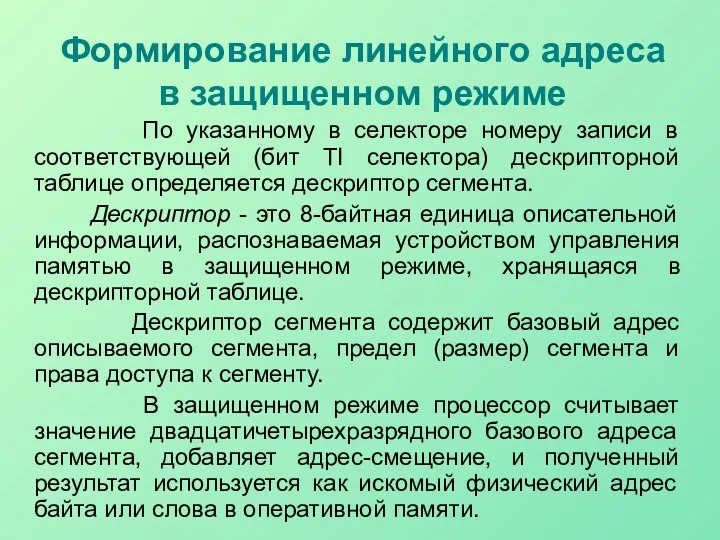 Формирование линейного адреса в защищенном режиме

По указанному в селекторе номеру записи в соответствующей (бит TI селектора) дескрипторной таблице определяется дескриптор сегмента.

Дескриптор - это 8-байтная единица описательной информации, распознаваемая устройством управления памятью в защищенном режиме, хранящаяся в дескрипторной таблице.

Дескриптор сегмента содержит базовый адрес описываемого сегмента, предел (размер) сегмента и права доступа к сегменту.

В защищенном режиме процессор считывает значение двадцатичетырехразрядного базового адреса сегмента, добавляет адрес-смещение, и полученный результат используется как искомый физический адрес байта или слова в оперативной памяти.